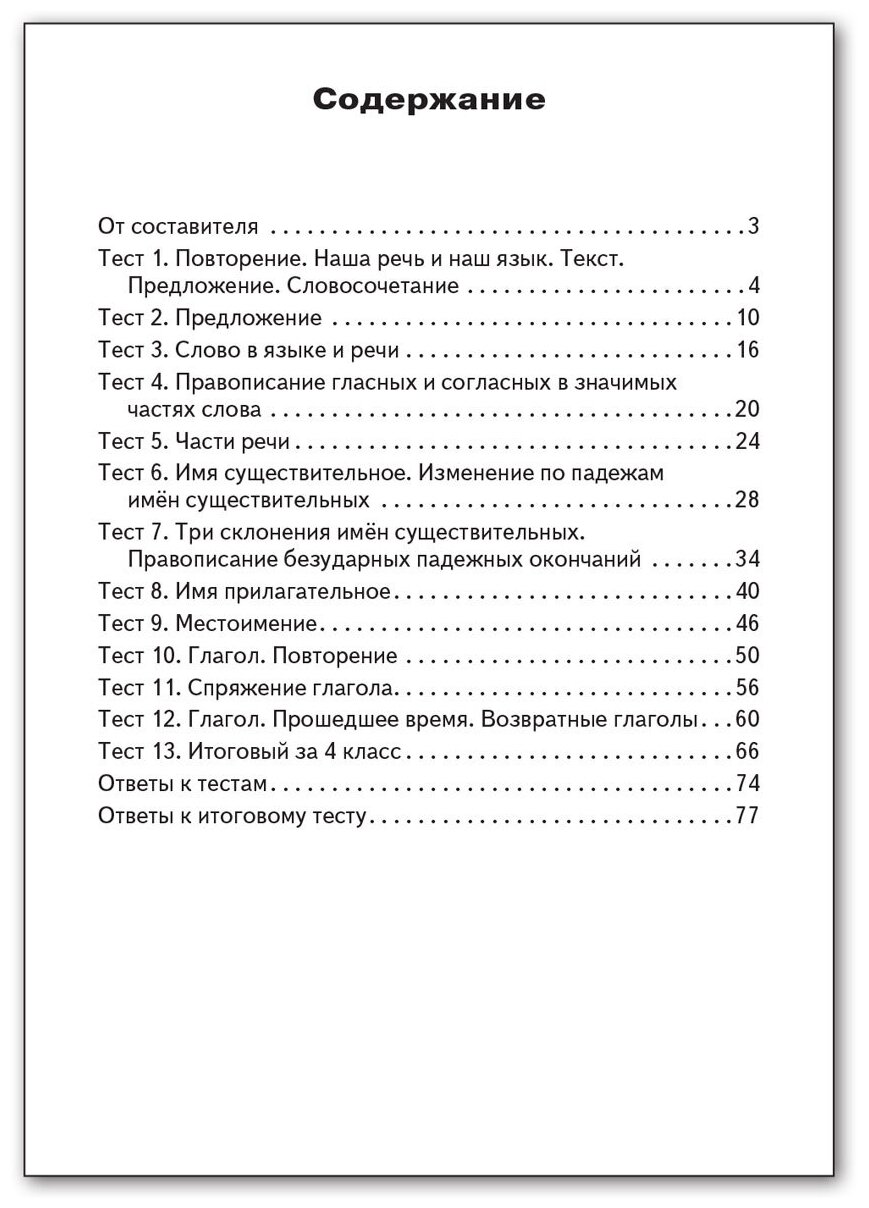 Содержание

От составителя 3
Тест 1. Повторение. Наша речь и наш язык. Текст. Предложение. Словосочетание 4
Тест 2. Предложение 10
Тест 3. Слово в языке и речи 16
Тест 4. Правописание гласных и согласных в значимых частях слова 20
Тест 5. Части речи 24
Тест 6. Имя существительное. Изменение по падежам имён существительных 28
Тест 7. Три склонения имён существительных. Правописание безударных падежных окончаний 34
Тест 8. Имя прилагательное 40
Тест 9. Местоимение 46
Тест 10. Глагол. Повторение 50
Тест 11. Спряжение глагола 56
Тест 12. Глагол. Прошедшее время. Возвратные глаголы 60
Тест 13. Итоговый за 4 класс 66
Ответы к тестам 74
Ответы к итоговому тесту 77